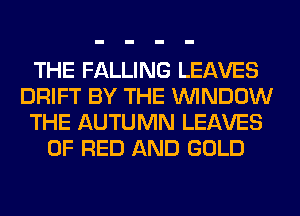 - - - -

THE FALLING LEAVES
DRIFT BY THE WINDOW
THE AUTUMN LEAVES
OF RED AND GOLD